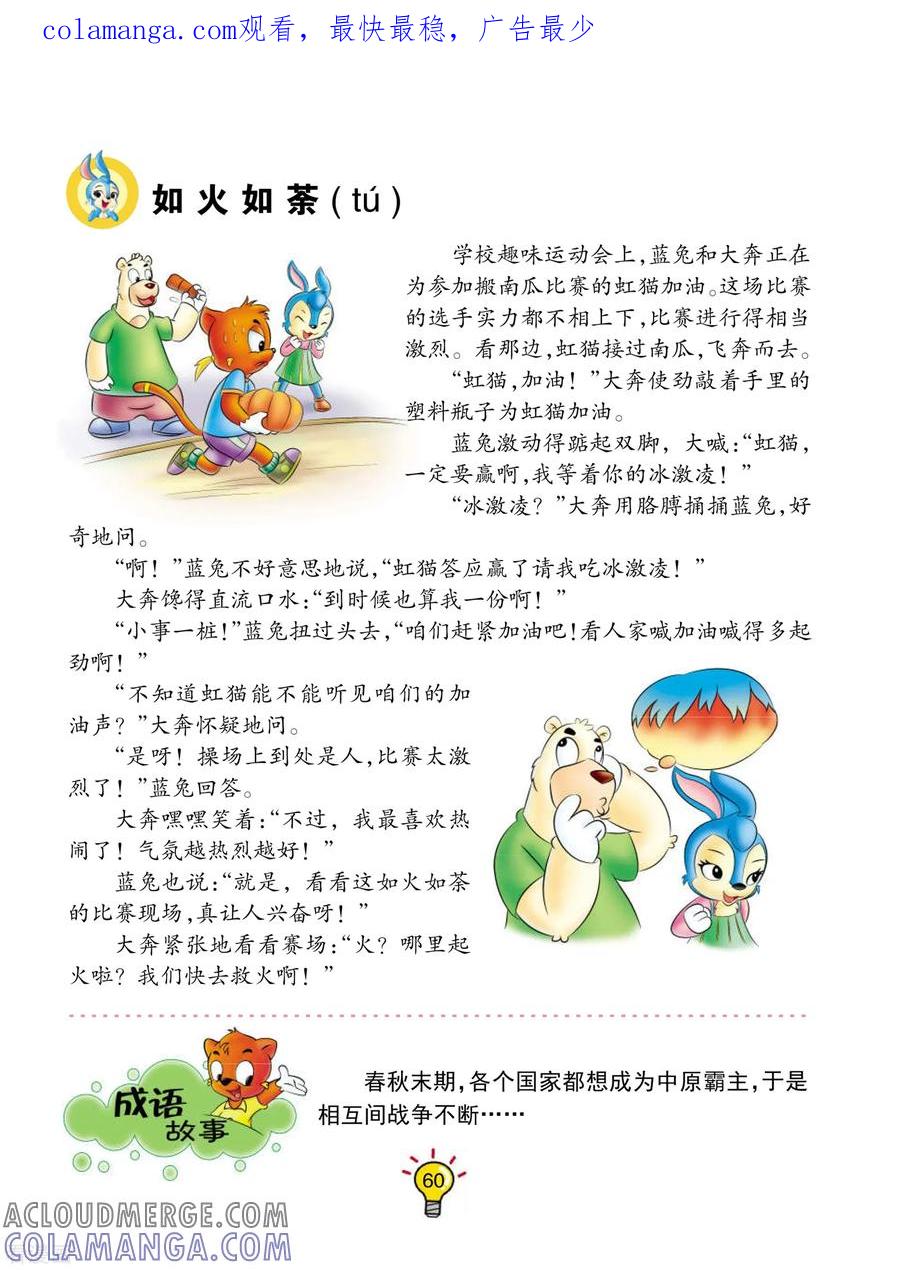 colamanga.com观看，最快最稳，广告最少

如火如荼(tú)

学校趣味运动会上，蓝兔和大奔正在为参加搬南瓜比赛的虹猫加油。这场比赛的选手实力都不相上下，比赛进行得相当激烈。看那边，虹猫接过南瓜，飞奔而去。

“虹猫，加油！”大奔使劲敲着手里的塑料瓶子为虹猫加油。

蓝兔激动得踮起双脚，大喊：“虹猫，一定要赢啊，我等着你的冰激凌！”

“冰激凌？”大奔用胳膊捅捅蓝兔，好奇地问。

“啊！”蓝兔不好意思地说，“虹猫答应赢了请我吃冰激凌！”

大奔馋得直流口水：“到时候也算我一份啊！”

“小事一桩！”蓝兔扭过头去，“咱们赶紧加油吧！看人家喊加油喊得多起劲啊！”

“不知道虹猫能不能听见咱们的加油声？”大奔怀疑地问。

“是呀！操场上到处是人，比赛太激烈了！”蓝兔回答。

大奔嘿嘿笑着：“不过，我最喜欢热闹了！气氛越热烈越好！”

蓝兔也说：“就是，看看这如火如荼的比赛现场，真让人兴奋呀！”

大奔紧张地看看赛场：“火？哪里起火啦？我们快去救火啊！”

成语故事

春秋末期，各个国家都想成为中原霸主，于是相互间战争不断……

60

ACLOUDMERGE.COM
COLAMANGA.COM